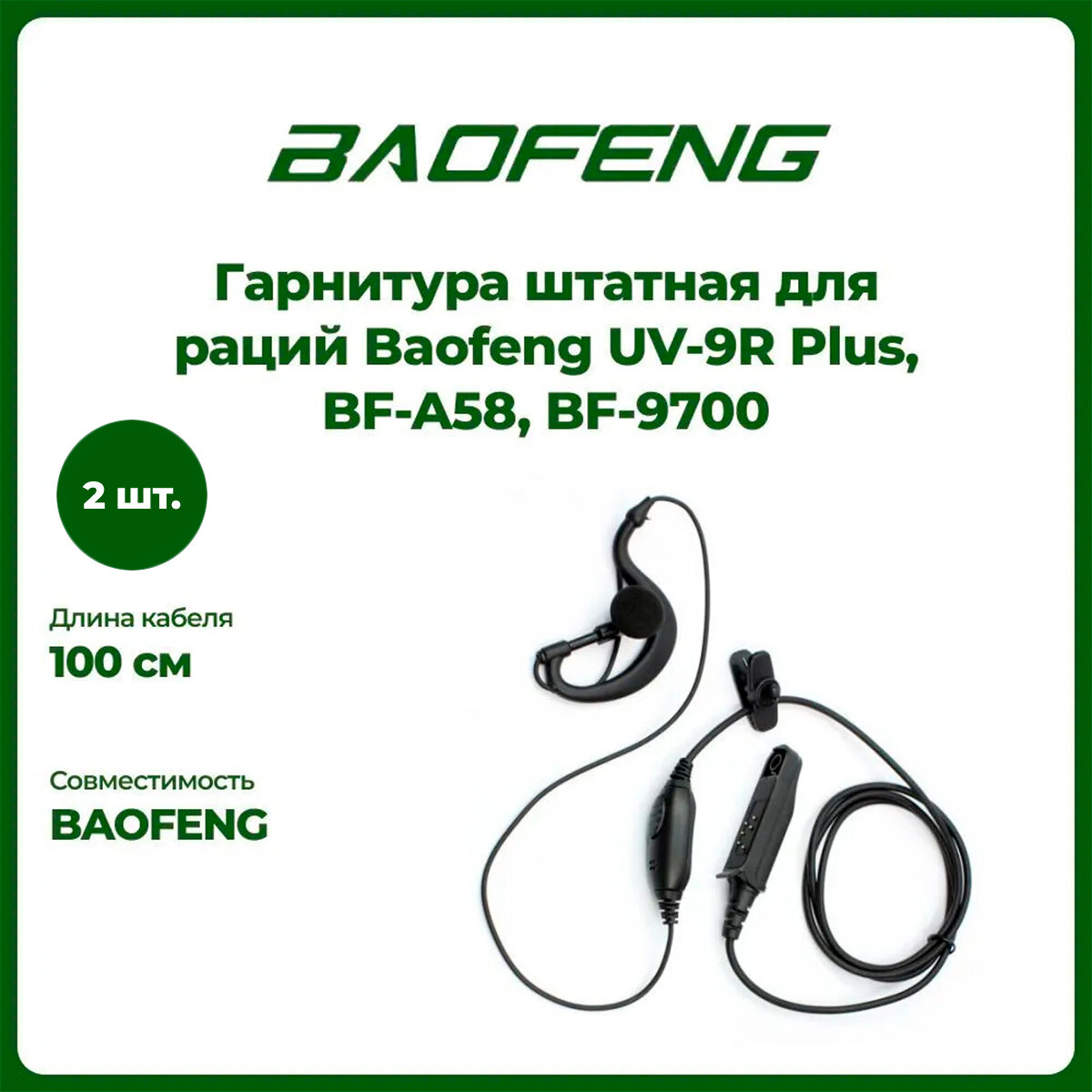 BAOFENG

Гарнитура штатная для раций Baofeng UV-9R Plus, BF-A58, BF-9700

2 шт.

Длина кабеля
100 см

Совместимость
BAOFENG